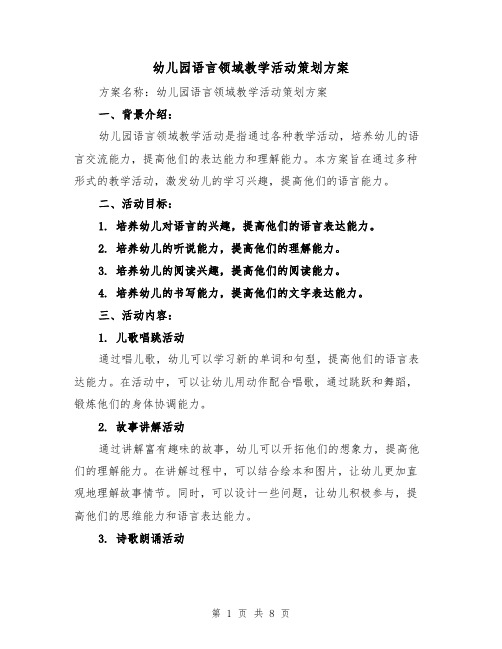 幼儿园语言领域教学活动策划方案

方案名称：幼儿园语言领域教学活动策划方案

一、背景介绍：

幼儿园语言领域教学活动是指通过各种教学活动，培养幼儿的语言交流能力，提高他们的表达能力和理解能力。本方案旨在通过多种形式的教学活动，激发幼儿的学习兴趣，提高他们的语言能力。

二、活动目标：

1. 培养幼儿对语言的兴趣，提高他们的语言表达能力。

2. 培养幼儿的听说能力，提高他们的理解能力。

3. 培养幼儿的阅读兴趣，提高他们的阅读能力。

4. 培养幼儿的书写能力，提高他们的文字表达能力。

三、活动内容：

1. 儿歌唱跳活动

通过唱儿歌，幼儿可以学习新的单词和句型，提高他们的语言表达能力。在活动中，可以让幼儿用动作配合唱歌，通过跳跃和舞蹈，锻炼他们的身体协调能力。

2. 故事讲解活动

通过讲解富有趣味的故事，幼儿可以开拓他们的想象力，提高他们的理解能力。在讲解过程中，可以结合绘本和图片，让幼儿更加直观地理解故事情节。同时，可以设计一些问题，让幼儿积极参与，提高他们的思维能力和语言表达能力。

3. 诗歌朗诵活动

第 1 页 共 8 页